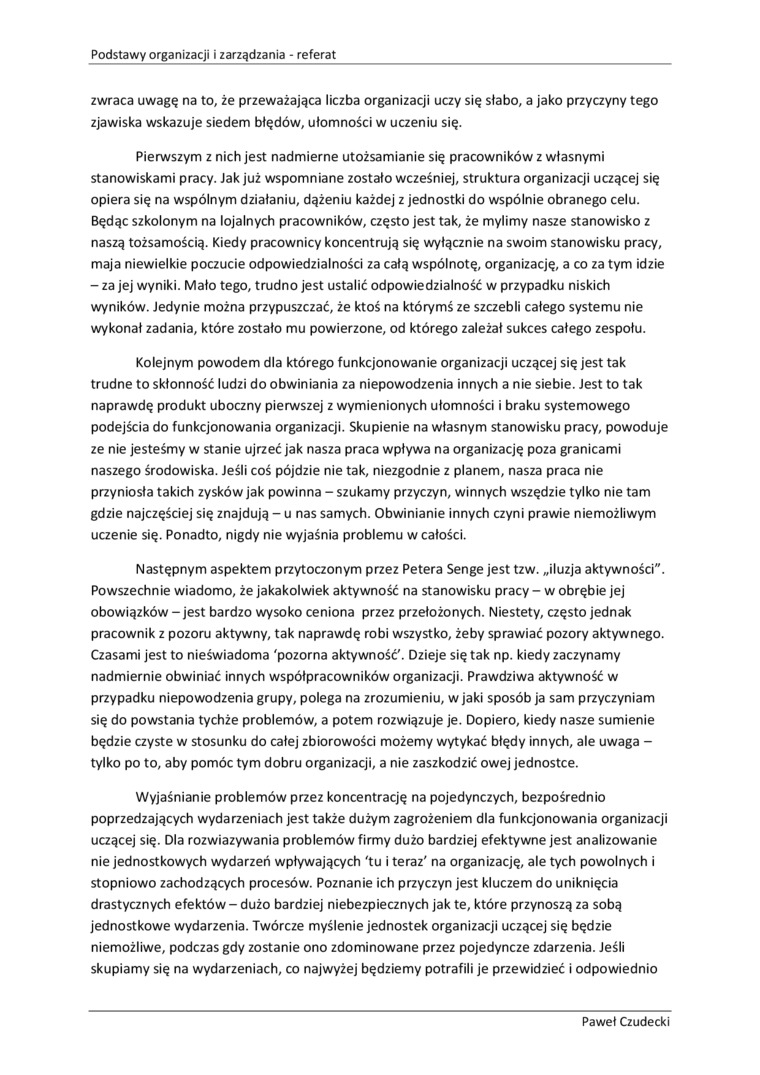 Podstawy organizacji i zarządzania - referat

zwraca uwagę na to, że przeważająca liczba organizacji uczy się słabo, a jako przyczyny tego zjawiska wskazuje siedem błędów, ułomności w uczeniu się.

Pierwszym z nich jest nadmierne utożsamianie się pracowników z własnymi stanowiskami pracy. Jak już wspomniane zostało wcześniej, struktura organizacji uczącej się opiera się na wspólnym działaniu, dążeniu każdej z jednostki do wspólnie obranego celu. Będąc szkolonym na lojalnych pracowników, często jest tak, że mylimy nasze stanowisko z naszą tożsamością. Kiedy pracownicy koncentrują się wyłącznie na swoim stanowisku pracy, maja niewielkie poczucie odpowiedzialności za całą wspólnotę, organizację, a co za tym idzie – za jej wyniki. Mało tego, trudno jest ustalić odpowiedzialność w przypadku niskich wyników. Jedynie można przypuszczać, że ktoś na którymś ze szczebli całego systemu nie wykonał zadania, które zostało mu powierzone, od którego zależał sukces całego zespołu.

Kolejnym powodem dla którego funkcjonowanie organizacji uczącej się jest tak trudne to skłonność ludzi do obwiniania za niepowodzenia innych a nie siebie. Jest to tak naprawdę produkt uboczny pierwszej z wymienionych ułomności i braku systemowego podejścia do funkcjonowania organizacji. Skupienie na własnym stanowisku pracy, powoduje ze nie jesteśmy w stanie ujrzeć jak nasza praca wpływa na organizację poza granicami naszego środowiska. Jeśli coś pójdzie nie tak, niezgodnie z planem, nasza praca nie przyniosła takich zysków jak powinna – szukamy przyczyn, winnych wszędzie tylko nie tam gdzie najczęściej się znajdują – u nas samych. Obwinianie innych czyni prawie niemożliwym uczenie się. Ponadto, nigdy nie wyjaśnia problemu w całości.

Następnym aspektem przytoczonym przez Petera Senge jest tzw. „iluzja aktywności". Powszechnie wiadomo, że jakakolwiek aktywność na stanowisku pracy – w obrębie jej obowiązków – jest bardzo wysoko ceniona przez przełożonych. Niestety, często jednak pracownik z pozoru aktywny, tak naprawdę robi wszystko, żeby sprawiać pozory aktywnego. Czasami jest to nieświadoma 'pozorna aktywność'. Dzieje się tak np. kiedy zaczynamy nadmiernie obwiniać innych współpracowników organizacji. Prawdziwa aktywność w przypadku niepowodzenia grupy, polega na zrozumieniu, w jaki sposób ja sam przyczyniam się do powstania tychże problemów, a potem rozwiązuje je. Dopiero, kiedy nasze sumienie będzie czyste w stosunku do całej zbiorowości możemy wytykać błędy innych, ale uwaga – tylko po to, aby pomóc tym dobru organizacji, a nie zaszkodzić owej jednostce.

Wyjaśnianie problemów przez koncentrację na pojedynczych, bezpośrednio poprzedzających wydarzeniach jest także dużym zagrożeniem dla funkcjonowania organizacji uczącej się. Dla rozwiazywania problemów firmy dużo bardziej efektywne jest analizowanie nie jednostkowych wydarzeń wpływających 'tu i teraz' na organizację, ale tych powolnych i stopniowo zachodzących procesów. Poznanie ich przyczyn jest kluczem do uniknięcia drastycznych efektów – dużo bardziej niebezpiecznych jak te, które przynoszą za sobą jednostkowe wydarzenia. Twórcze myślenie jednostek organizacji uczącej się będzie niemożliwe, podczas gdy zostanie ono zdominowane przez pojedyncze zdarzenia. Jeśli skupiamy się na wydarzeniach, co najwyżej będziemy potrafili je przewidzieć i odpowiednio

Paweł Czudecki